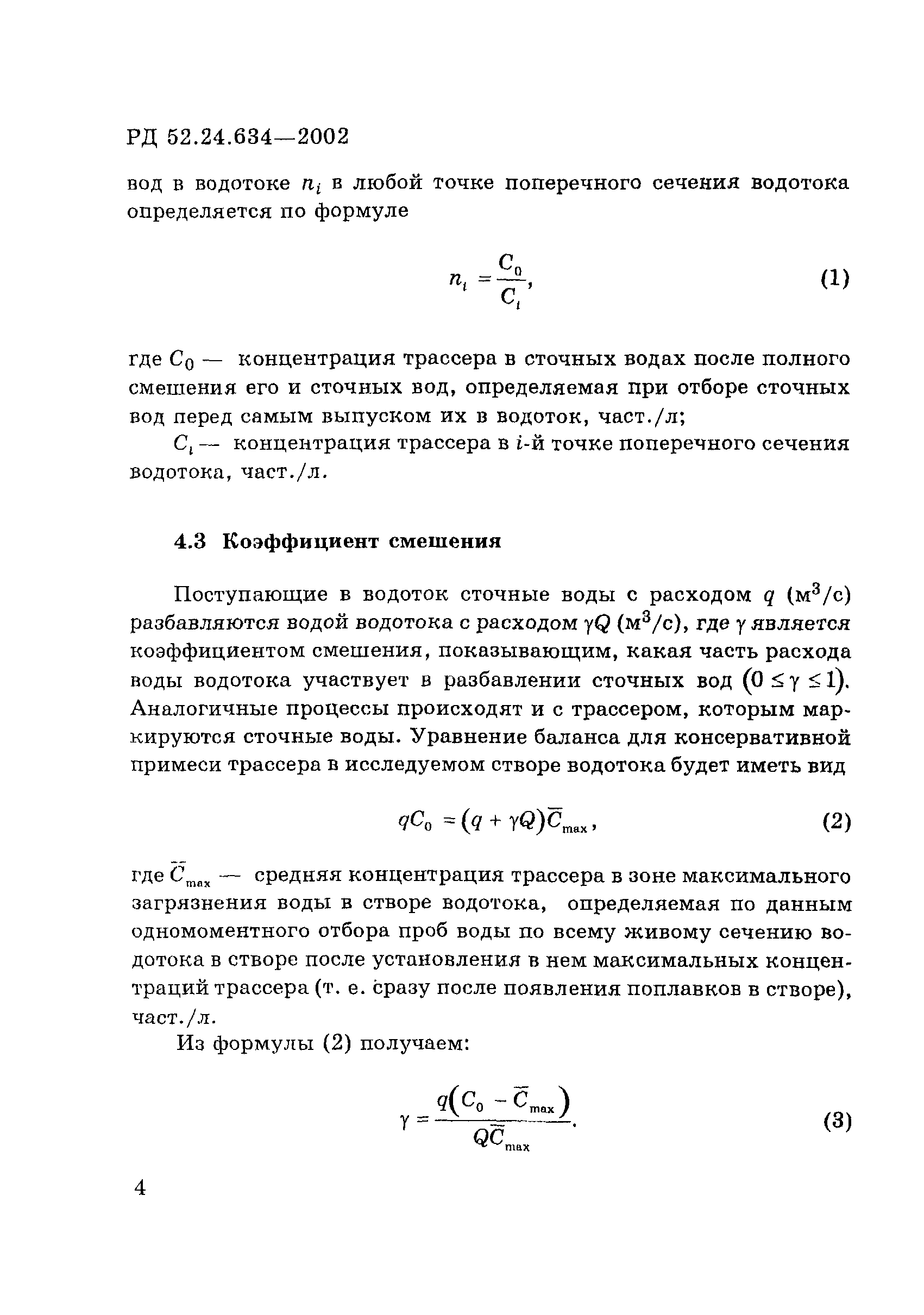 РД 52.24.634—2002

вод в водотоке $n_i$ в любой точке поперечного сечения водотока определяется по формуле

$n_i = \frac{C_0}{C_i}$, (1)

где $C_0$ — концентрация трассера в сточных водах после полного смешения его и сточных вод, определяемая при отборе сточных вод перед самым выпуском их в водоток, част./л;

$C_i$ — концентрация трассера в $i$-й точке поперечного сечения водотока, част./л.

4.3 Коэффициент смешения

Поступающие в водоток сточные воды с расходом $q$ (м$^3$/с) разбавляются водой водотока с расходом $\gamma Q$ (м$^3$/с), где $\gamma$ является коэффициентом смешения, показывающим, какая часть расхода воды водотока участвует в разбавлении сточных вод $(0 \le \gamma \le 1)$. Аналогичные процессы происходят и с трассером, которым маркируются сточные воды. Уравнение баланса для консервативной примеси трассера в исследуемом створе водотока будет иметь вид

$qC_0 = (q + \gamma Q)\overline{C}_{max}$, (2)

где $\overline{C}_{max}$ — средняя концентрация трассера в зоне максимального загрязнения воды в створе водотока, определяемая по данным одномоментного отбора проб воды по всему живому сечению водотока в створе после установления в нем максимальных концентраций трассера (т. е. сразу после появления поплавков в створе), част./л.

Из формулы (2) получаем:

$\gamma = \frac{q(C_0 - \overline{C}_{max})}{Q\overline{C}_{max}}$. (3)

4